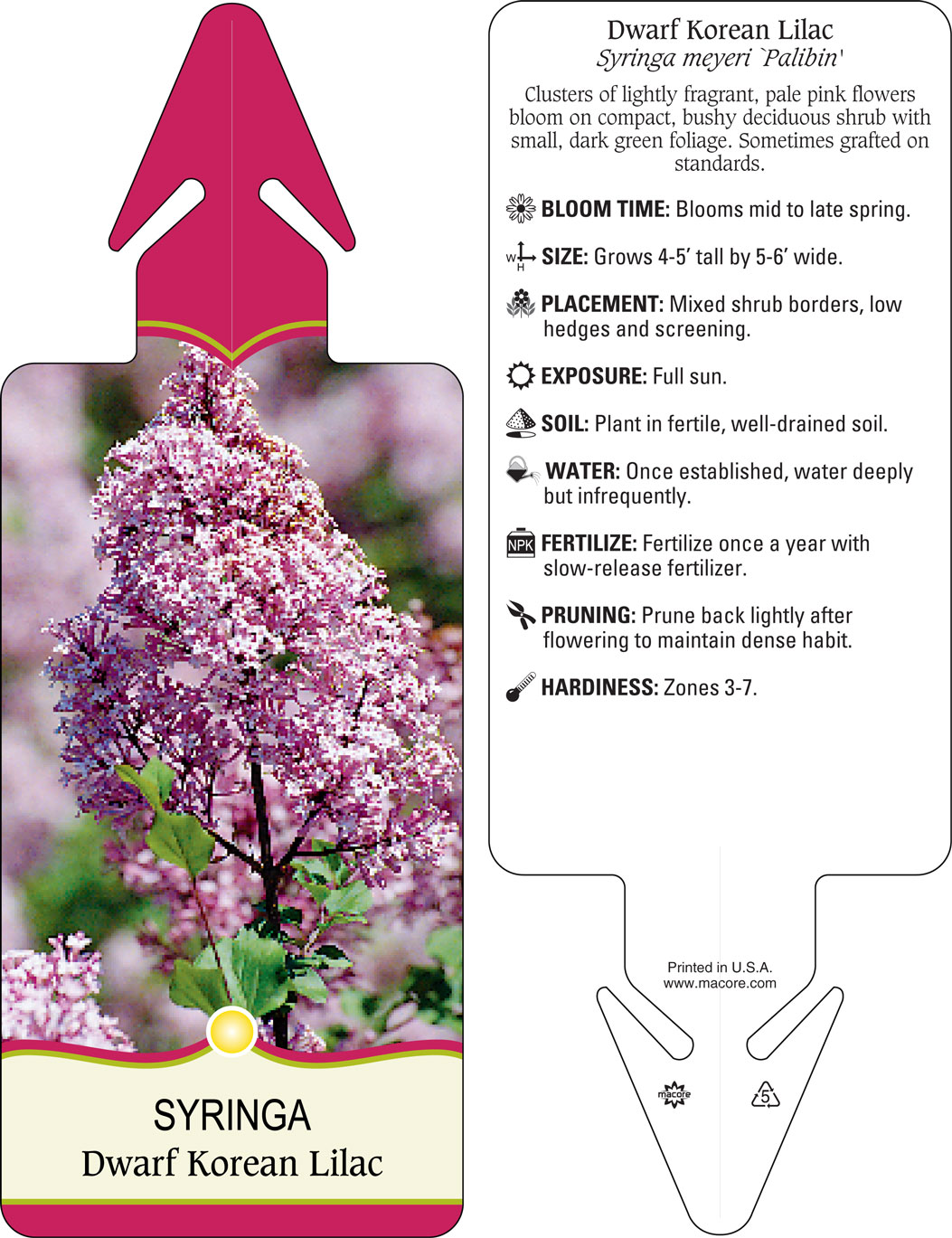 SYRINGA
Dwarf Korean Lilac

Dwarf Korean Lilac
Syringa meyeri `Palibin'

Clusters of lightly fragrant, pale pink flowers bloom on compact, bushy deciduous shrub with small, dark green foliage. Sometimes grafted on standards.

BLOOM TIME: Blooms mid to late spring.

W H SIZE: Grows 4-5' tall by 5-6' wide.

PLACEMENT: Mixed shrub borders, low hedges and screening.

EXPOSURE: Full sun.

SOIL: Plant in fertile, well-drained soil.

WATER: Once established, water deeply but infrequently.

NPK FERTILIZE: Fertilize once a year with slow-release fertilizer.

PRUNING: Prune back lightly after flowering to maintain dense habit.

HARDINESS: Zones 3-7.

Printed in U.S.A.
www.macore.com

macore

5